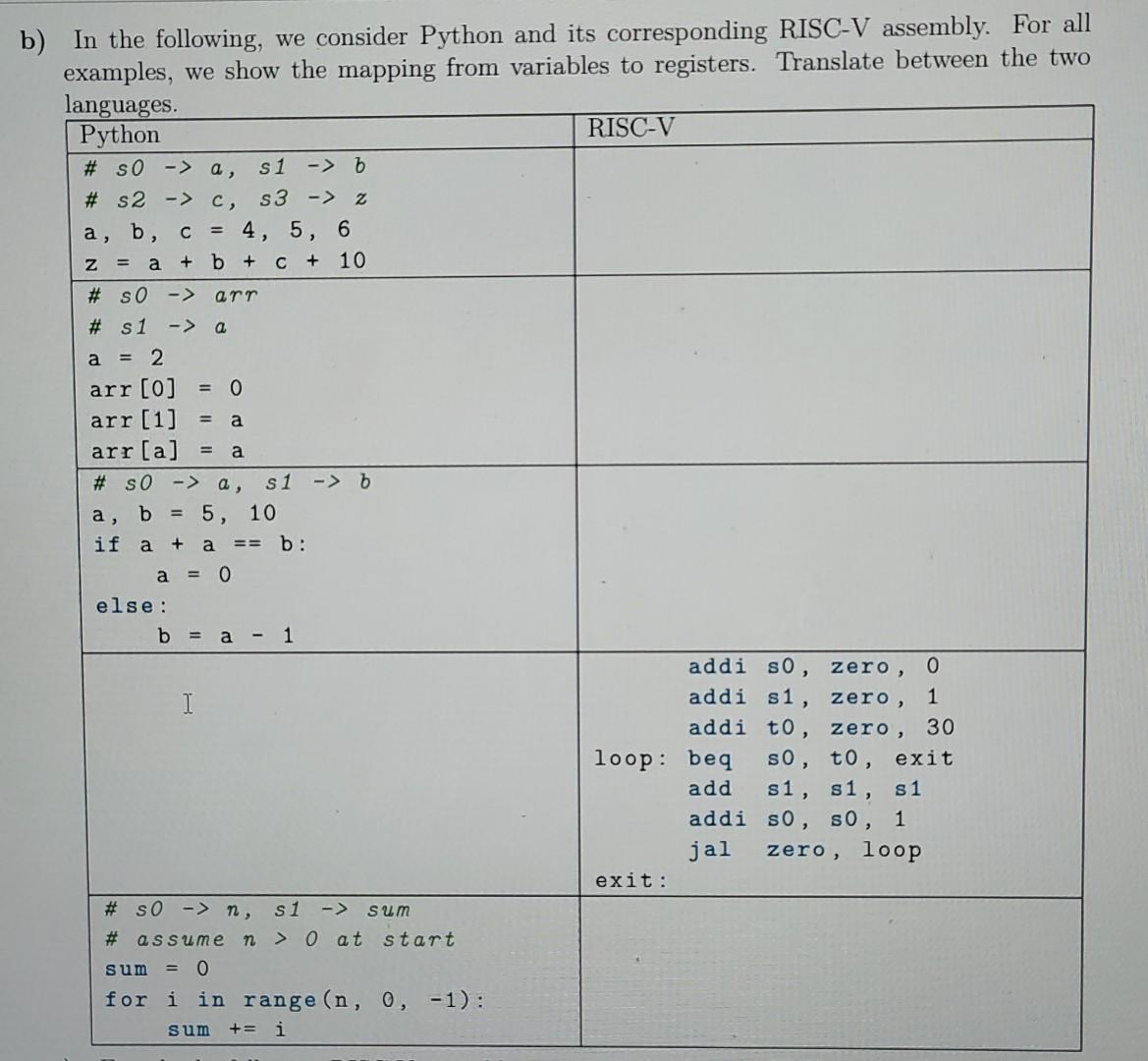 b) In the following, we consider Python and its corresponding RISC-V assembly. For all examples, we show the mapping from variables to registers. Translate between the two languages.

| Python | RISC-V |
|---|---|
| # s0 -> a, s1 -> b<br># s2 -> c, s3 -> z<br>a, b, c = 4, 5, 6<br>z = a + b + c + 10 | |
| # s0 -> arr<br># s1 -> a<br>a = 2<br>arr[0] = 0<br>arr[1] = a<br>arr[a] = a | |
| # s0 -> a, s1 -> b<br>a, b = 5, 10<br>if a + a == b:<br>a = 0<br>else:<br>b = a - 1 | |
| | addi s0, zero, 0<br>addi s1, zero, 1<br>addi t0, zero, 30<br>loop: beq s0, t0, exit<br>add s1, s1, s1<br>addi s0, s0, 1<br>jal zero, loop<br>exit: |
| # s0 -> n, s1 -> sum<br># assume n > 0 at start<br>sum = 0<br>for i in range(n, 0, -1):<br>sum += i | |